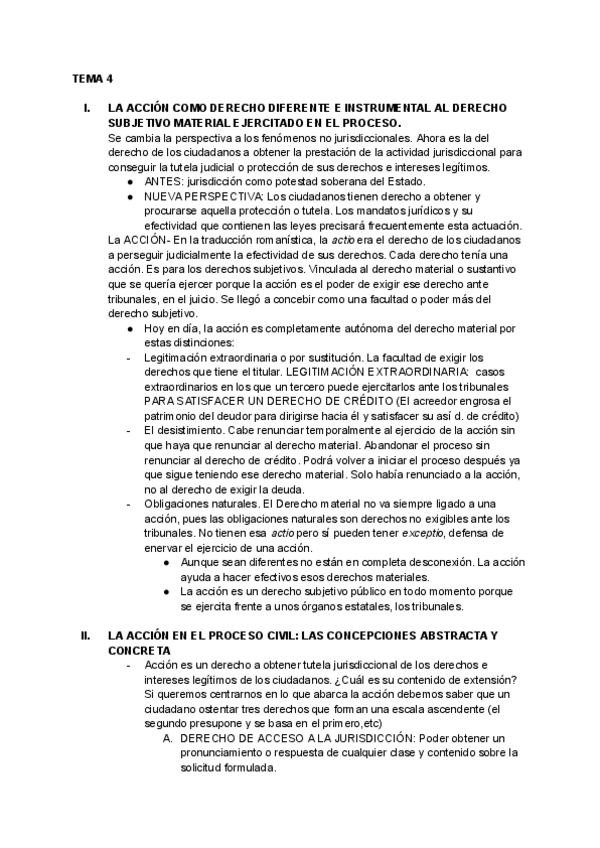 TEMA 4

I. LA ACCIÓN COMO DERECHO DIFERENTE E INSTRUMENTAL AL DERECHO SUBJETIVO MATERIAL EJERCITADO EN EL PROCESO.

Se cambia la perspectiva a los fenómenos no jurisdiccionales. Ahora es la del derecho de los ciudadanos a obtener la prestación de la actividad jurisdiccional para conseguir la tutela judicial o protección de sus derechos e intereses legítimos.

● ANTES: jurisdicción como potestad soberana del Estado.
● NUEVA PERSPECTIVA: Los ciudadanos tienen derecho a obtener y procurarse aquella protección o tutela. Los mandatos jurídicos y su efectividad que contienen las leyes precisará frecuentemente esta actuación.

La ACCIÓN- En la traducción romanística, la actio era el derecho de los ciudadanos a perseguir judicialmente la efectividad de sus derechos. Cada derecho tenía una acción. Es para los derechos subjetivos. Vinculada al derecho material o sustantivo que se quería ejercer porque la acción es el poder de exigir ese derecho ante tribunales, en el juicio. Se llegó a concebir como una facultad o poder más del derecho subjetivo.

● Hoy en día, la acción es completamente autónoma del derecho material por estas distinciones:
- Legitimación extraordinaria o por sustitución. La facultad de exigir los derechos que tiene el titular. LEGITIMACIÓN EXTRAORDINARIA: casos extraordinarios en los que un tercero puede ejercitarlos ante los tribunales PARA SATISFACER UN DERECHO DE CRÉDITO (El acreedor engrosa el patrimonio del deudor para dirigirse hacia él y satisfacer su así d. de crédito)
- El desistimiento. Cabe renunciar temporalmente al ejercicio de la acción sin que haya que renunciar al derecho material. Abandonar el proceso sin renunciar al derecho de crédito. Podrá volver a iniciar el proceso después ya que sigue teniendo ese derecho material. Solo había renunciado a la acción, no al derecho de exigir la deuda.
- Obligaciones naturales. El Derecho material no va siempre ligado a una acción, pues las obligaciones naturales son derechos no exigibles ante los tribunales. No tienen esa actio pero sí pueden tener exceptio, defensa de enervar el ejercicio de una acción.
● Aunque sean diferentes no están en completa desconexión. La acción ayuda a hacer efectivos esos derechos materiales.
● La acción es un derecho subjetivo público en todo momento porque se ejercita frente a unos órganos estatales, los tribunales.

II. LA ACCIÓN EN EL PROCESO CIVIL: LAS CONCEPCIONES ABSTRACTA Y CONCRETA

- Acción es un derecho a obtener tutela jurisdiccional de los derechos e intereses legítimos de los ciudadanos. ¿Cuál es su contenido de extensión? Si queremos centrarnos en lo que abarca la acción debemos saber que un ciudadano ostentar tres derechos que forman una escala ascendente (el segundo presupone y se basa en el primero,etc)
A. DERECHO DE ACCESO A LA JURISDICCIÓN: Poder obtener un pronunciamiento o respuesta de cualquier clase y contenido sobre la solicitud formulada.